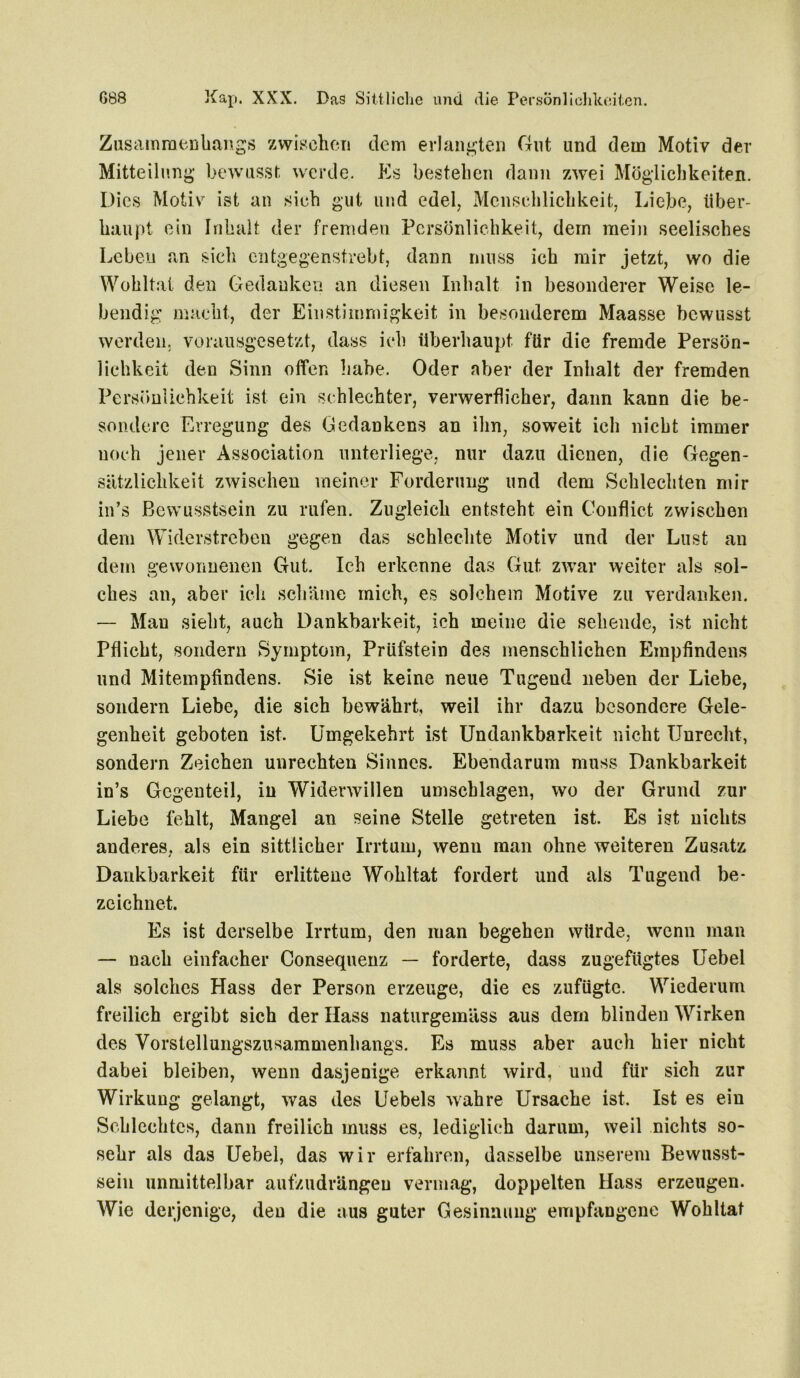 688 Kap. XXX. Das Sittliche und die Persönlichkeiten.

Zusammenhangs zwischen dem erlangten Gut und dem Motiv der Mitteilung bewusst werde. Es bestehen dann zwei Möglichkeiten. Dies Motiv ist an sich gut und edel, Menschlichkeit, Liebe, überhaupt ein Inhalt der fremden Persönlichkeit, dem mein seelisches Leben an sich entgegenstrebt, dann muss ich mir jetzt, wo die Wohltat den Gedanken an diesen Inhalt in besonderer Weise lebendig macht, der Einstimmigkeit in besonderem Maasse bewusst werden, vorausgesetzt, dass ich überhaupt für die fremde Persönlichkeit den Sinn offen habe. Oder aber der Inhalt der fremden Persönlichkeit ist ein schlechter, verwerflicher, dann kann die besondere Erregung des Gedankens an ihn, soweit ich nicht immer noch jener Association unterliege, nur dazu dienen, die Gegensätzlichkeit zwischen meiner Forderung und dem Schlechten mir in's Bewusstsein zu rufen. Zugleich entsteht ein Conflict zwischen dem Widerstreben gegen das schlechte Motiv und der Lust an dem gewonnenen Gut. Ich erkenne das Gut zwar weiter als solches an, aber ich schäme mich, es solchem Motive zu verdanken. — Man sieht, auch Dankbarkeit, ich meine die sehende, ist nicht Pflicht, sondern Symptom, Prüfstein des menschlichen Empfindens und Mitempfindens. Sie ist keine neue Tugend neben der Liebe, sondern Liebe, die sich bewährt, weil ihr dazu besondere Gelegenheit geboten ist. Umgekehrt ist Undankbarkeit nicht Unrecht, sondern Zeichen unrechten Sinnes. Ebendarum muss Dankbarkeit in's Gegenteil, in Widerwillen umschlagen, wo der Grund zur Liebe fehlt, Mangel an seine Stelle getreten ist. Es ist nichts anderes, als ein sittlicher Irrtum, wenn man ohne weiteren Zusatz Dankbarkeit für erlittene Wohltat fordert und als Tugend bezeichnet.

Es ist derselbe Irrtum, den man begehen würde, wenn man — nach einfacher Consequenz — forderte, dass zugefügtes Uebel als solches Hass der Person erzeuge, die es zufügte. Wiederum freilich ergibt sich der Hass naturgemäss aus dem blinden Wirken des Vorstellungszusammenhangs. Es muss aber auch hier nicht dabei bleiben, wenn dasjenige erkannt wird, und für sich zur Wirkung gelangt, was des Uebels wahre Ursache ist. Ist es ein Schlechtes, dann freilich muss es, lediglich darum, weil nichts sosehr als das Uebel, das wir erfahren, dasselbe unserem Bewusstsein unmittelbar aufzudrängen vermag, doppelten Hass erzeugen. Wie derjenige, den die aus guter Gesinnung empfangene Wohltat